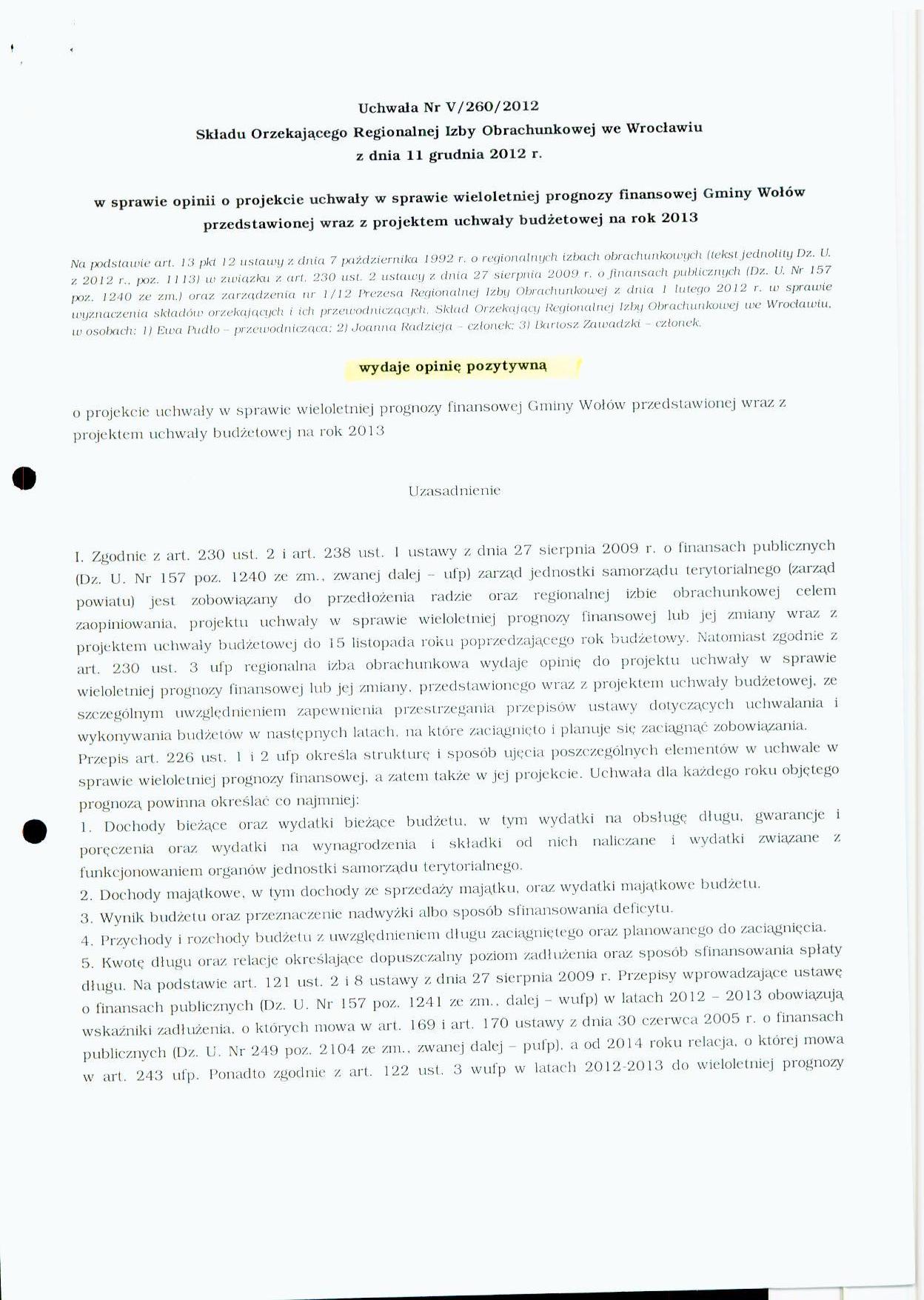 Uchwała Nr V/260/2012
Składu Orzekającego Regionalnej Izby Obrachunkowej we Wrocławiu
z dnia 11 grudnia 2012 r.

w sprawie opinii o projekcie uchwały w sprawie wieloletniej prognozy finansowej Gminy Wołów przedstawionej wraz z projektem uchwały budżetowej na rok 2013

Na podstawie art. 13 pkt 12 ustawy z dnia 7 października 1992 r. o regionalnych izbach obrachunkowych (tekst jednolity Dz. U. z 2012 r., poz. 1113) w związku z art. 230 ust. 2 ustawy z dnia 27 sierpnia 2009 r. o finansach publicznych (Dz. U. Nr 157 poz. 1240 ze zm.) oraz zarządzenia nr 1/12 Prezesa Regionalnej Izby Obrachunkowej z dnia 1 lutego 2012 r. w sprawie wyznaczenia składów orzekających i ich przewodniczących, Skład Orzekający Regionalnej Izby Obrachunkowej we Wrocławiu, w osobach: 1) Ewa Pudło - przewodnicząca; 2) Joanna Radzieja - członek; 3) Bartosz Zawadzki - członek.

wydaje opinię pozytywną

o projekcie uchwały w sprawie wieloletniej prognozy finansowej Gminy Wołów przedstawionej wraz z projektem uchwały budżetowej na rok 2013

Uzasadnienie

I. Zgodnie z art. 230 ust. 2 i art. 238 ust. 1 ustawy z dnia 27 sierpnia 2009 r. o finansach publicznych (Dz. U. Nr 157 poz. 1240 ze zm., zwanej dalej - ufp) zarząd jednostki samorządu terytorialnego (zarząd powiatu) jest zobowiązany do przedłożenia radzie oraz regionalnej izbie obrachunkowej celem zaopiniowania, projektu uchwały w sprawie wieloletniej prognozy finansowej lub jej zmiany wraz z projektem uchwały budżetowej do 15 listopada roku poprzedzającego rok budżetowy. Natomiast zgodnie z art. 230 ust. 3 ufp regionalna izba obrachunkowa wydaje opinię do projektu uchwały w sprawie wieloletniej prognozy finansowej lub jej zmiany, przedstawionego wraz z projektem uchwały budżetowej, ze szczególnym uwzględnieniem zapewnienia przestrzegania przepisów ustawy dotyczących uchwalania i wykonywania budżetów w następnych latach, na które zaciągnięto i planuje się zaciągnąć zobowiązania.
Przepis art. 226 ust. 1 i 2 ufp określa strukturę i sposób ujęcia poszczególnych elementów w uchwale w sprawie wieloletniej prognozy finansowej, a zatem także w jej projekcie. Uchwała dla każdego roku objętego prognozą powinna określać co najmniej:
1. Dochody bieżące oraz wydatki bieżące budżetu, w tym wydatki na obsługę długu, gwarancje i poręczenia oraz wydatki na wynagrodzenia i składki od nich naliczane i wydatki związane z funkcjonowaniem organów jednostki samorządu terytorialnego.
2. Dochody majątkowe, w tym dochody ze sprzedaży majątku, oraz wydatki majątkowe budżetu.
3. Wynik budżetu oraz przeznaczenie nadwyżki albo sposób sfinansowania deficytu.
4. Przychody i rozchody budżetu z uwzględnieniem długu zaciągniętego oraz planowanego do zaciągnięcia.
5. Kwotę długu oraz relacje określające dopuszczalny poziom zadłużenia oraz sposób sfinansowania spłaty długu. Na podstawie art. 121 ust. 2 i 8 ustawy z dnia 27 sierpnia 2009 r. Przepisy wprowadzające ustawę o finansach publicznych (Dz. U. Nr 157 poz. 1241 ze zm., dalej - wufp) w latach 2012 - 2013 obowiązują wskaźniki zadłużenia, o których mowa w art. 169 i art. 170 ustawy z dnia 30 czerwca 2005 r. o finansach publicznych (Dz. U. Nr 249 poz. 2104 ze zm., zwanej dalej - pufp), a od 2014 roku relacja, o której mowa w art. 243 ufp. Ponadto zgodnie z art. 122 ust. 3 wufp w latach 2012-2013 do wieloletniej prognozy